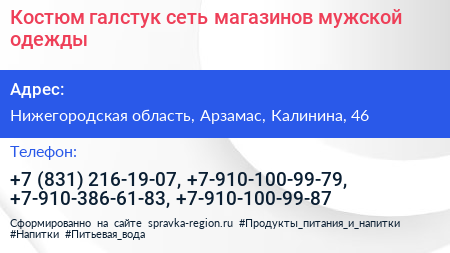 Костюм галстук сеть магазинов мужской одежды

Адрес:

Нижегородская область, Арзамас, Калинина, 46

Телефон:

+7 (831) 216-19-07, +7-910-100-99-79, +7-910-386-61-83, +7-910-100-99-87

Сформированно на сайте spravka-region.ru #Продукты_питания_и_напитки #Напитки #Питьевая_вода